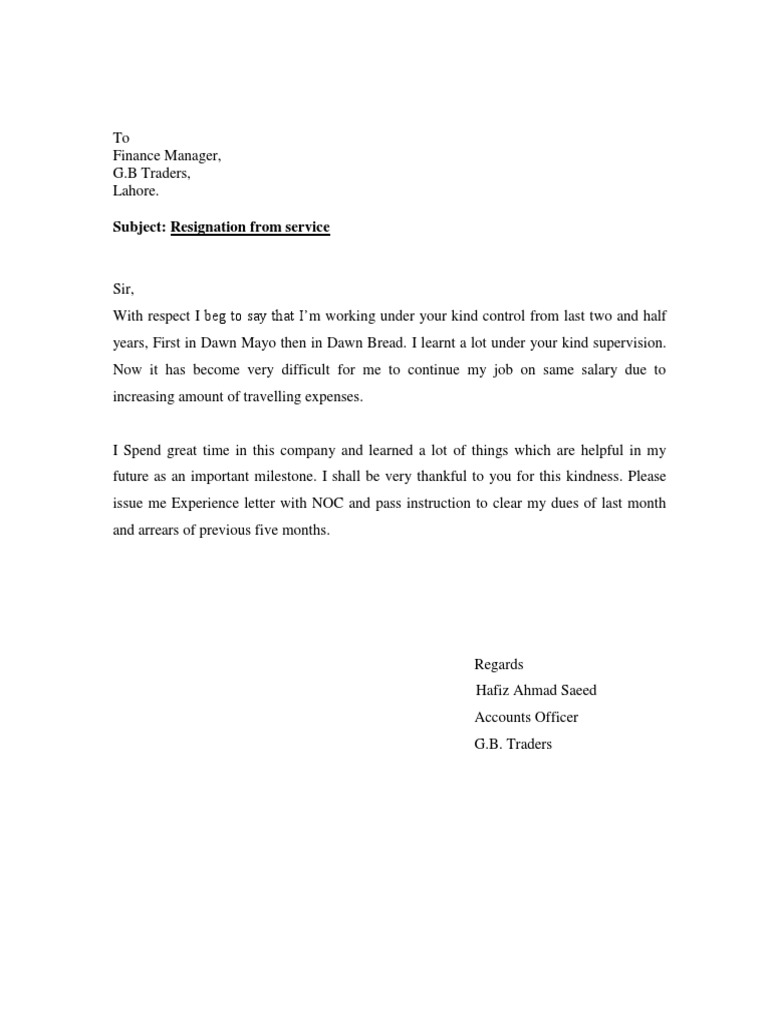 To
Finance Manager,
G.B Traders,
Lahore.

Subject: Resignation from service

Sir,
With respect I beg to say that I'm working under your kind control from last two and half years, First in Dawn Mayo then in Dawn Bread. I learnt a lot under your kind supervision. Now it has become very difficult for me to continue my job on same salary due to increasing amount of travelling expenses.

I Spend great time in this company and learned a lot of things which are helpful in my future as an important milestone. I shall be very thankful to you for this kindness. Please issue me Experience letter with NOC and pass instruction to clear my dues of last month and arrears of previous five months.

Regards
Hafiz Ahmad Saeed
Accounts Officer
G.B. Traders